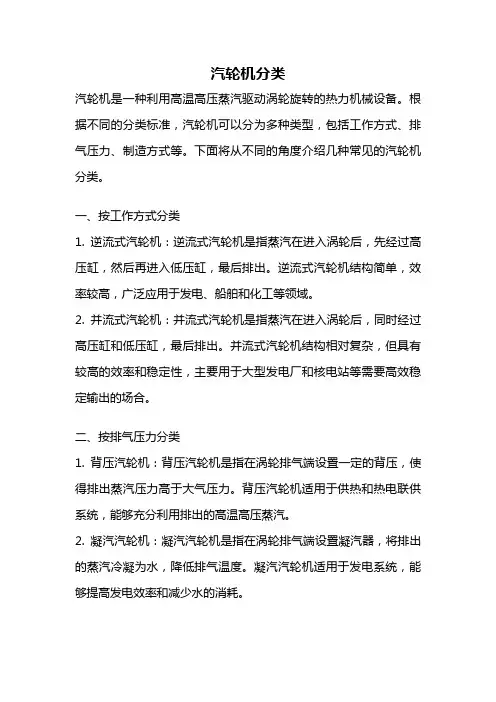 汽轮机分类

汽轮机是一种利用高温高压蒸汽驱动涡轮旋转的热力机械设备。根据不同的分类标准，汽轮机可以分为多种类型，包括工作方式、排气压力、制造方式等。下面将从不同的角度介绍几种常见的汽轮机分类。

一、按工作方式分类

1. 逆流式汽轮机：逆流式汽轮机是指蒸汽在进入涡轮后，先经过高压缸，然后再进入低压缸，最后排出。逆流式汽轮机结构简单，效率较高，广泛应用于发电、船舶和化工等领域。

2. 并流式汽轮机：并流式汽轮机是指蒸汽在进入涡轮后，同时经过高压缸和低压缸，最后排出。并流式汽轮机结构相对复杂，但具有较高的效率和稳定性，主要用于大型发电厂和核电站等需要高效稳定输出的场合。

二、按排气压力分类

1. 背压汽轮机：背压汽轮机是指在涡轮排气端设置一定的背压，使得排出蒸汽压力高于大气压力。背压汽轮机适用于供热和热电联供系统，能够充分利用排出的高温高压蒸汽。

2. 凝汽汽轮机：凝汽汽轮机是指在涡轮排气端设置凝汽器，将排出的蒸汽冷凝为水，降低排气温度。凝汽汽轮机适用于发电系统，能够提高发电效率和减少水的消耗。